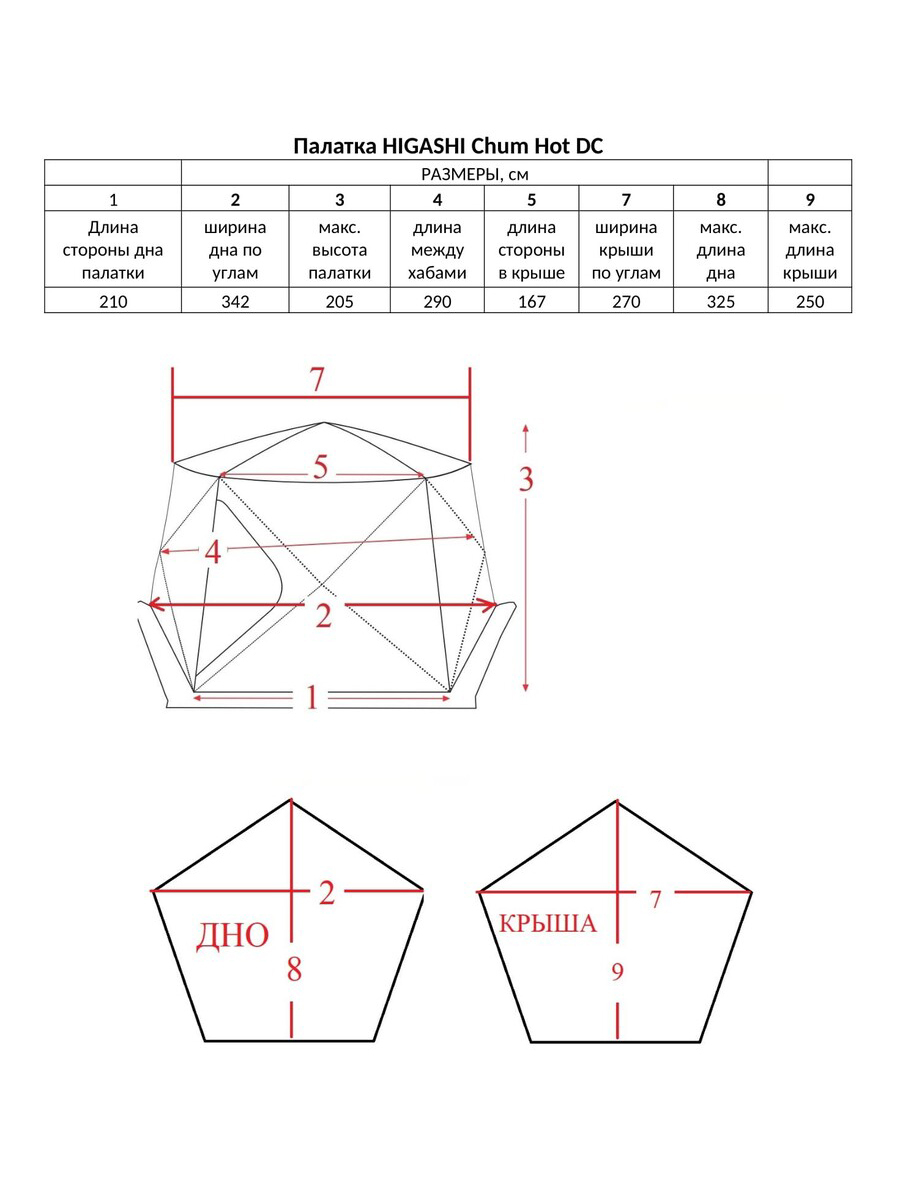 Палатка HIGASHI Chum Hot DC

| | РАЗМЕРЫ, см | | | | | | |
|---|---|---|---|---|---|---|---|
| 1 | 2 | 3 | 4 | 5 | 7 | 8 | 9 |
| Длина стороны дна палатки | ширина дна по углам | макс. высота палатки | длина между хабами | длина стороны в крыше | ширина крыши по углам | макс. длина дна | макс. длина крыши |
| 210 | 342 | 205 | 290 | 167 | 270 | 325 | 250 |

7
5
3
4
2
1

2
ДНО
8

7
КРЫША
9